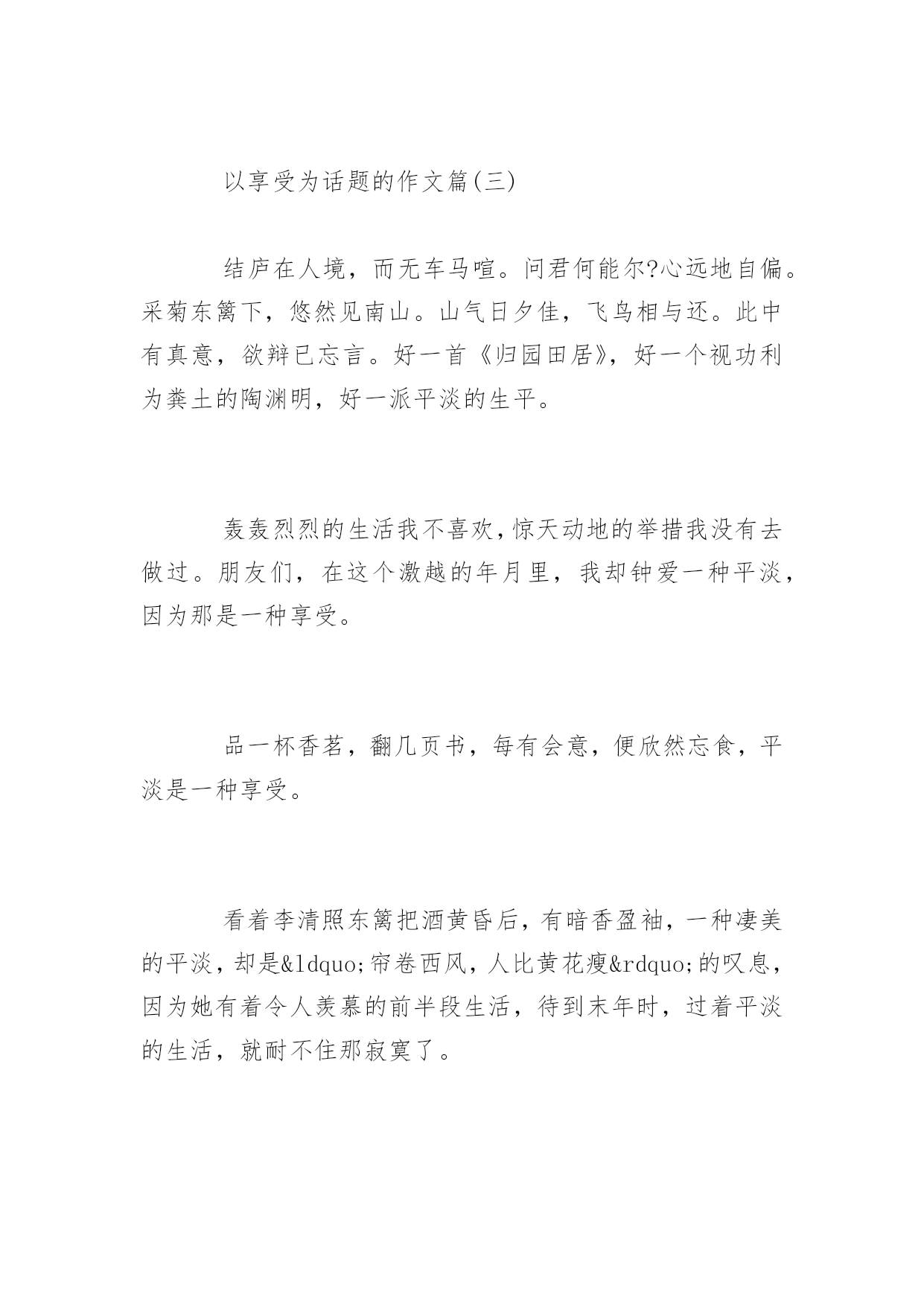 以享受为话题的作文篇(三)

结庐在人境，而无车马喧。问君何能尔?心远地自偏。采菊东篱下，悠然见南山。山气日夕佳，飞鸟相与还。此中有真意，欲辩已忘言。好一首《归园田居》，好一个视功利为粪土的陶渊明，好一派平淡的生平。

轰轰烈烈的生活我不喜欢，惊天动地的举措我没有去做过。朋友们，在这个激越的年月里，我却钟爱一种平淡，因为那是一种享受。

品一杯香茗，翻几页书，每有会意，便欣然忘食，平淡是一种享受。

看着李清照东篱把酒黄昏后，有暗香盈袖，一种凄美的平淡，却是&ldquo;帘卷西风，人比黄花瘦&rdquo;的叹息，因为她有着令人羡慕的前半段生活，待到末年时，过着平淡的生活，就耐不住那寂寞了。